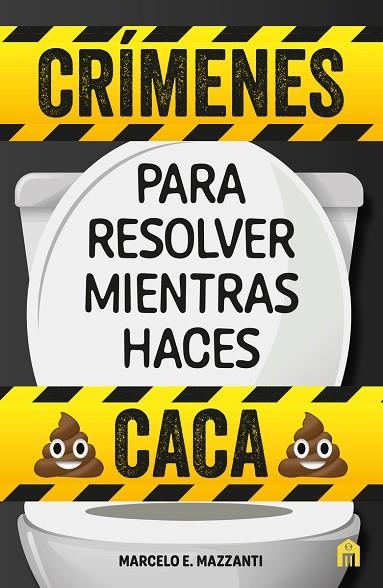 CRÍMENES

PARA RESOLVER MIENTRAS HACES

CACA

MARCELO E. MAZZANTI